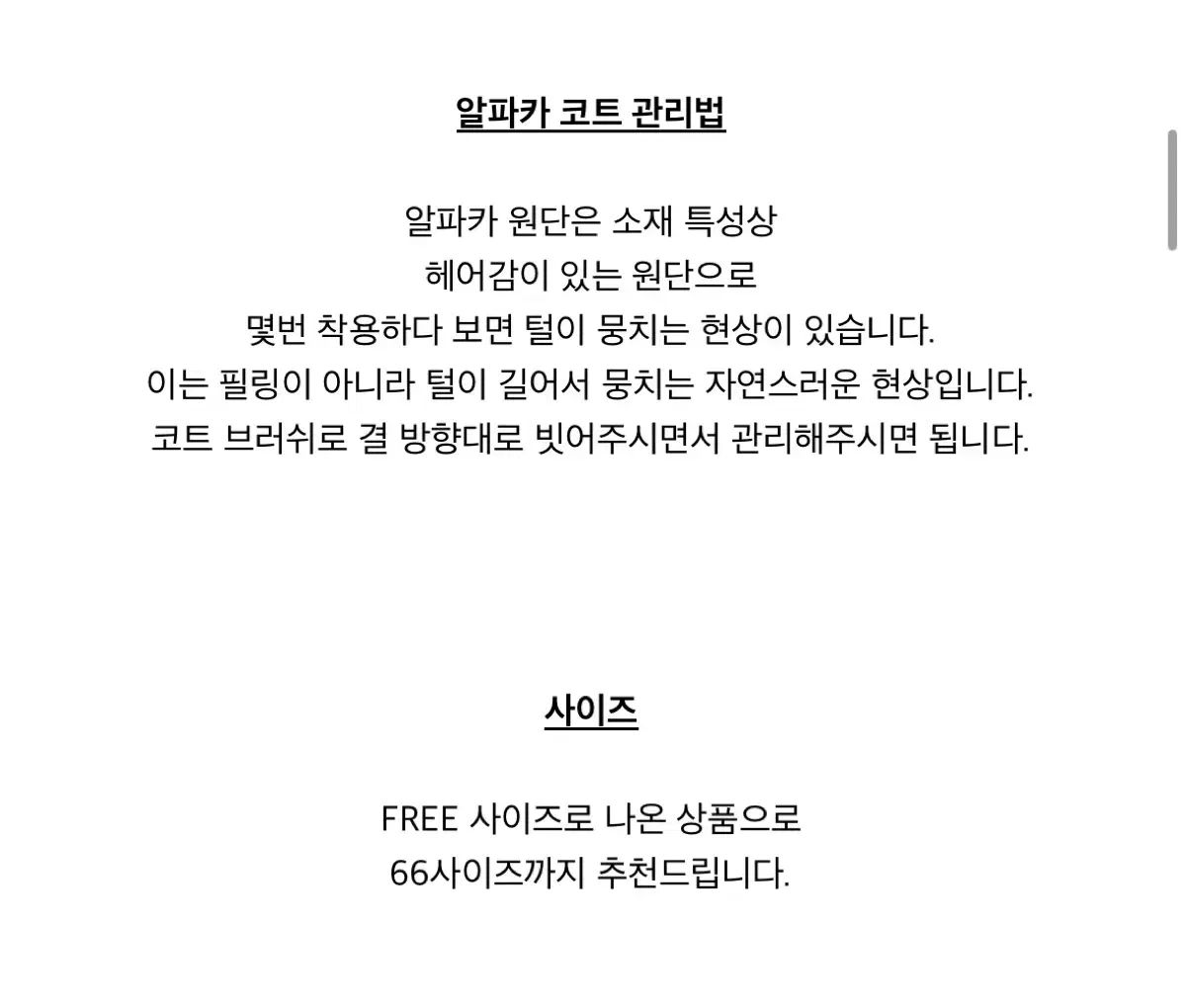 알파카 코트 관리법

알파카 원단은 소재 특성상
헤어감이 있는 원단으로
몇번 착용하다 보면 털이 뭉치는 현상이 있습니다.
이는 필링이 아니라 털이 길어서 뭉치는 자연스러운 현상입니다.
코트 브러쉬로 결 방향대로 빗어주시면서 관리해주시면 됩니다.

사이즈

FREE 사이즈로 나온 상품으로
66사이즈까지 추천드립니다.